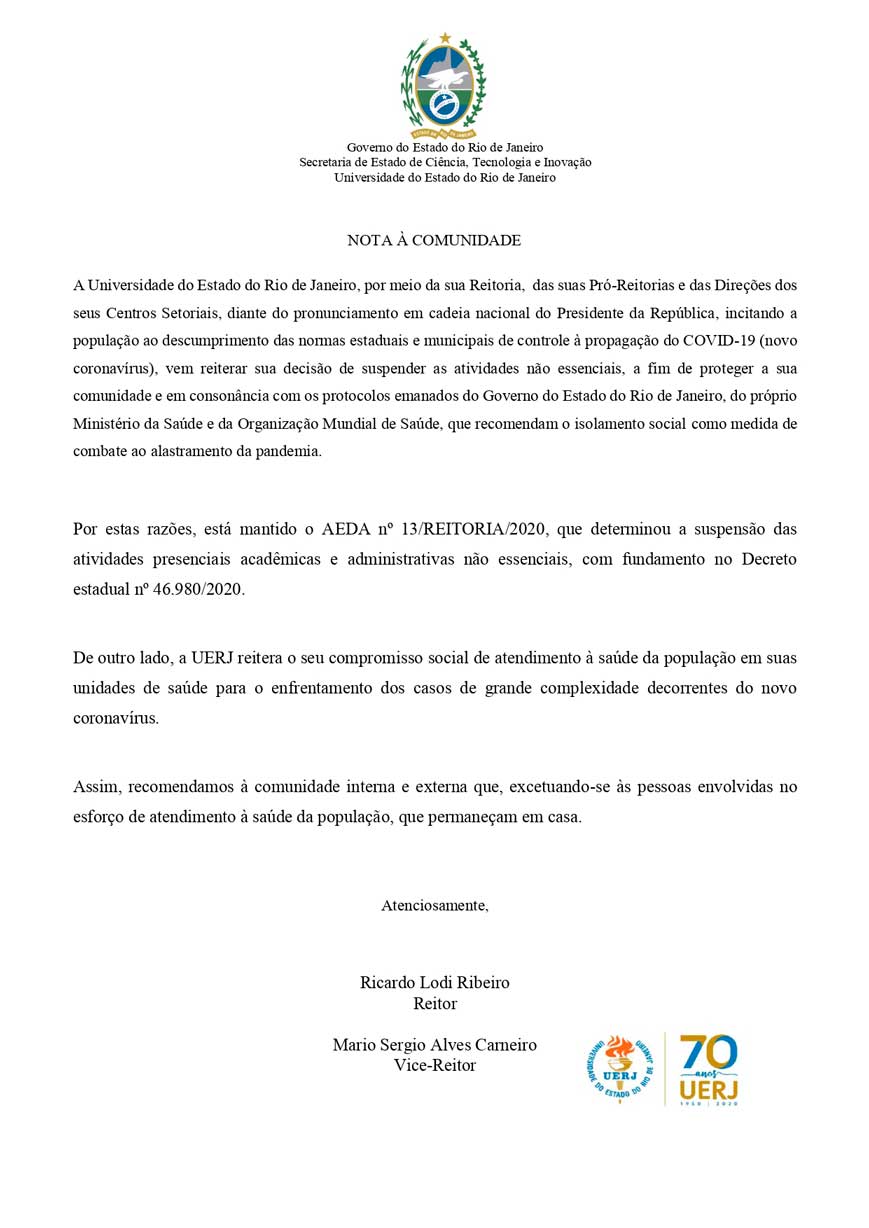 ESTADO DO RIO DE JANEIRO

Governo do Estado do Rio de Janeiro
Secretaria de Estado de Ciência, Tecnologia e Inovação
Universidade do Estado do Rio de Janeiro

NOTA À COMUNIDADE

A Universidade do Estado do Rio de Janeiro, por meio da sua Reitoria, das suas Pró-Reitorias e das Direções dos seus Centros Setoriais, diante do pronunciamento em cadeia nacional do Presidente da República, incitando a população ao descumprimento das normas estaduais e municipais de controle à propagação do COVID-19 (novo coronavírus), vem reiterar sua decisão de suspender as atividades não essenciais, a fim de proteger a sua comunidade e em consonância com os protocolos emanados do Governo do Estado do Rio de Janeiro, do próprio Ministério da Saúde e da Organização Mundial de Saúde, que recomendam o isolamento social como medida de combate ao alastramento da pandemia.

Por estas razões, está mantido o AEDA nº 13/REITORIA/2020, que determinou a suspensão das atividades presenciais acadêmicas e administrativas não essenciais, com fundamento no Decreto estadual nº 46.980/2020.

De outro lado, a UERJ reitera o seu compromisso social de atendimento à saúde da população em suas unidades de saúde para o enfrentamento dos casos de grande complexidade decorrentes do novo coronavírus.

Assim, recomendamos à comunidade interna e externa que, excetuando-se às pessoas envolvidas no esforço de atendimento à saúde da população, que permaneçam em casa.

Atenciosamente,

Ricardo Lodi Ribeiro
Reitor

Mario Sergio Alves Carneiro
Vice-Reitor

UNIVERSIDADE DO ESTADO DO RIO DE JANEIRO
UERJ

70 anos
UERJ
1950 | 2020